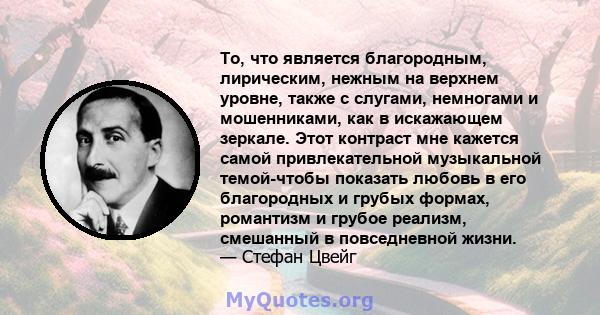 То, что является благородным, лирическим, нежным на верхнем уровне, также с слугами, немногами и мошенниками, как в искажающем зеркале. Этот контраст мне кажется самой привлекательной музыкальной темой-чтобы показать любовь в его благородных и грубых формах, романтизм и грубое реализм, смешанный в повседневной жизни.
— Стефан Цвейг

MyQuotes.org